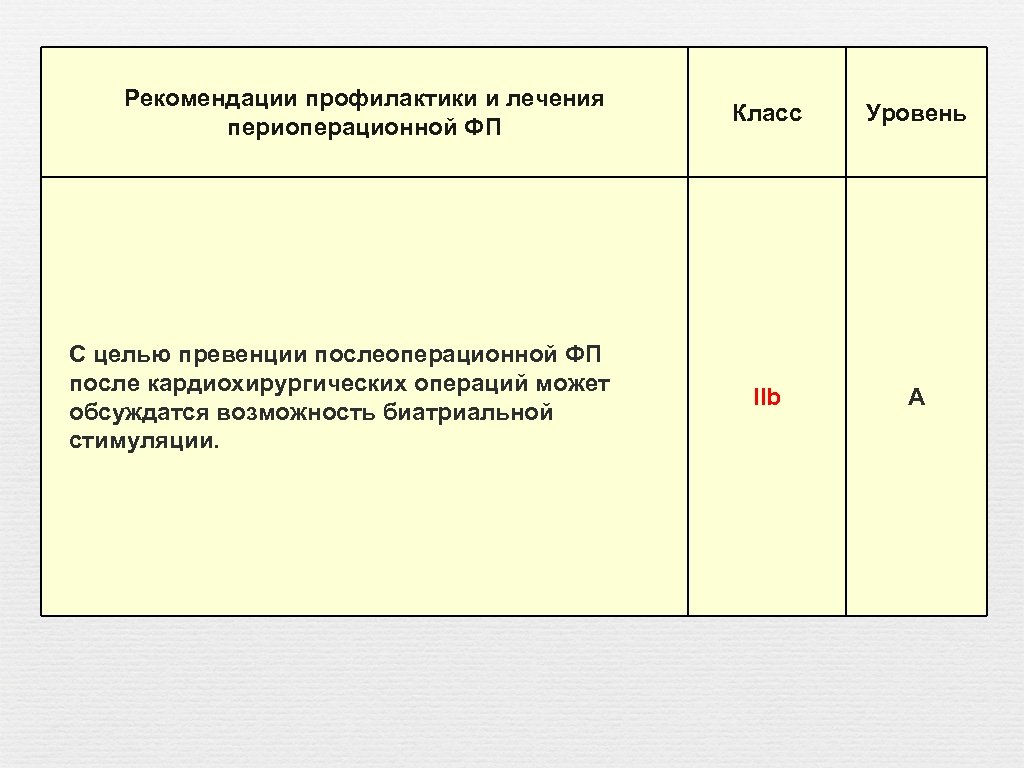 | Рекомендации профилактики и лечения периоперационной ФП | Класс | Уровень |
|---|---|---|
| С целью превенции послеоперационной ФП после кардиохирургических операций может обсуждатся возможность биатриальной стимуляции. | IIb | A |